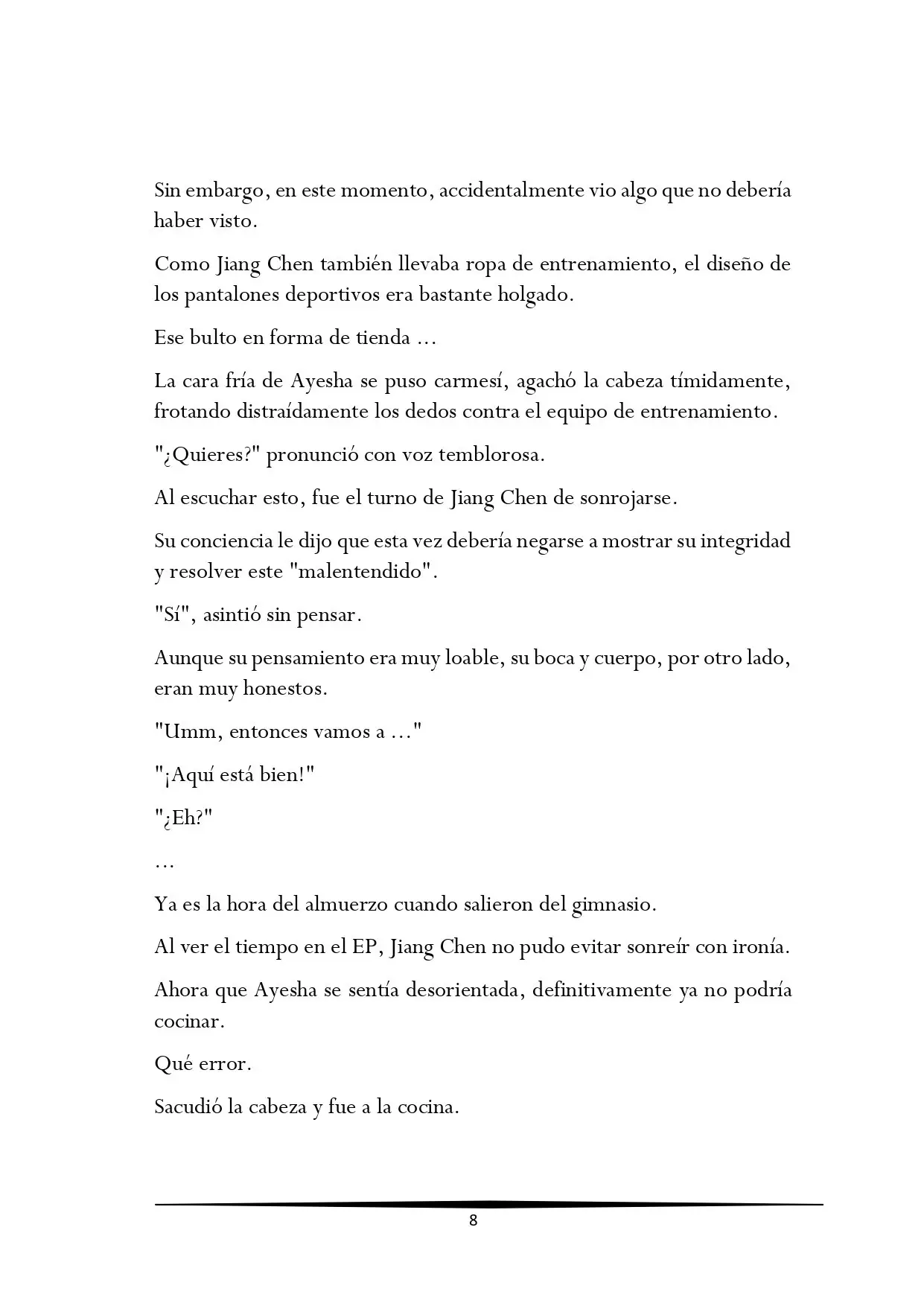 Sin embargo, en este momento, accidentalmente vio algo que no debería haber visto.

Como Jiang Chen también llevaba ropa de entrenamiento, el diseño de los pantalones deportivos era bastante holgado.

Ese bulto en forma de tienda ...

La cara fría de Ayesha se puso carmesí, agachó la cabeza tímidamente, frotando distraídamente los dedos contra el equipo de entrenamiento.

"¿Quieres?" pronunció con voz temblorosa.

Al escuchar esto, fue el turno de Jiang Chen de sonrojarse.

Su conciencia le dijo que esta vez debería negarse a mostrar su integridad y resolver este "malentendido".

"Sí", asintió sin pensar.

Aunque su pensamiento era muy loable, su boca y cuerpo, por otro lado, eran muy honestos.

"Umm, entonces vamos a ..."

"¡Aquí está bien!"

"¿Eh?"

...

Ya es la hora del almuerzo cuando salieron del gimnasio.

Al ver el tiempo en el EP, Jiang Chen no pudo evitar sonreír con ironía.

Ahora que Ayesha se sentía desorientada, definitivamente ya no podría cocinar.

Qué error.

Sacudió la cabeza y fue a la cocina.

8